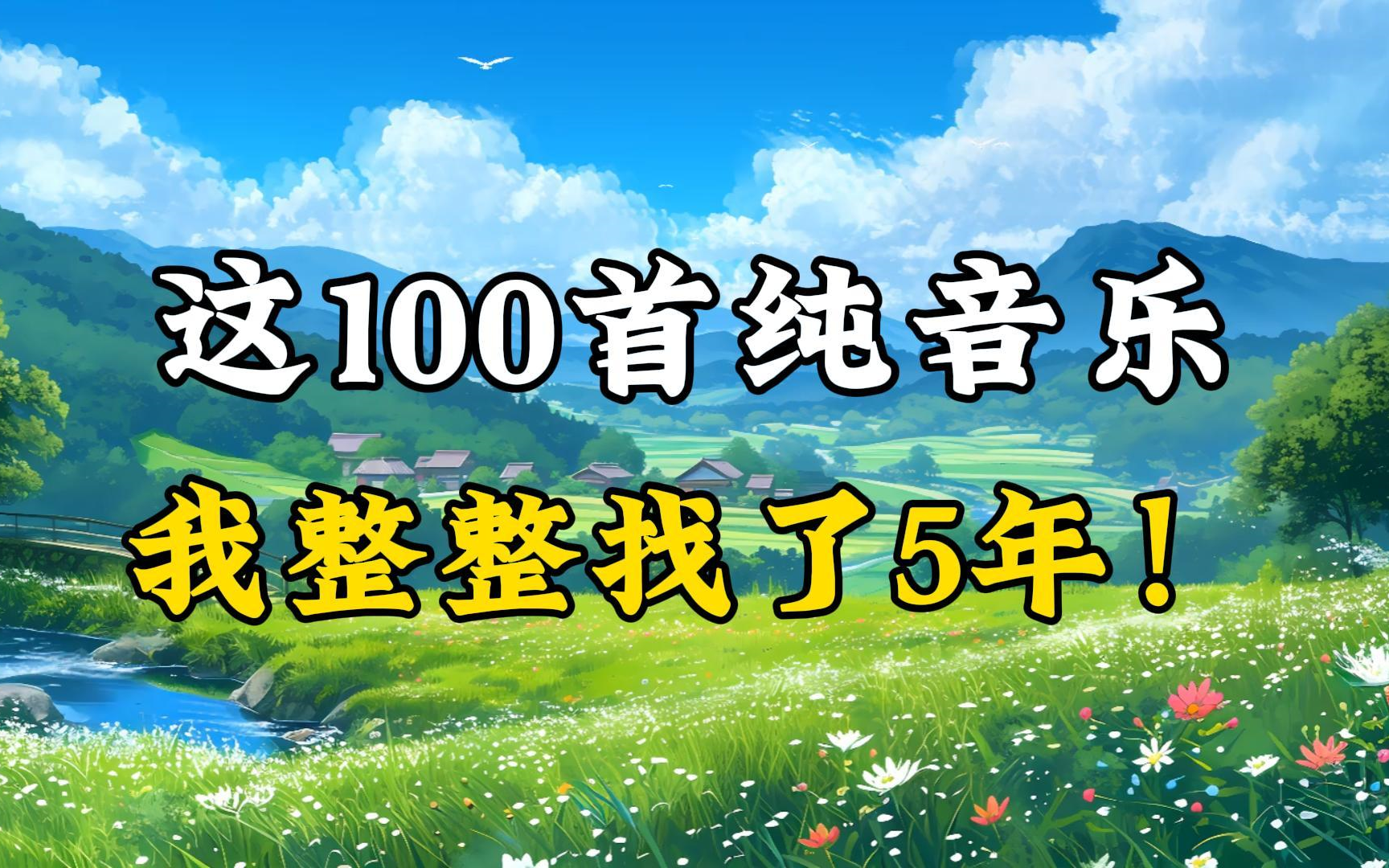 这100首纯音乐
我整整找了5年！